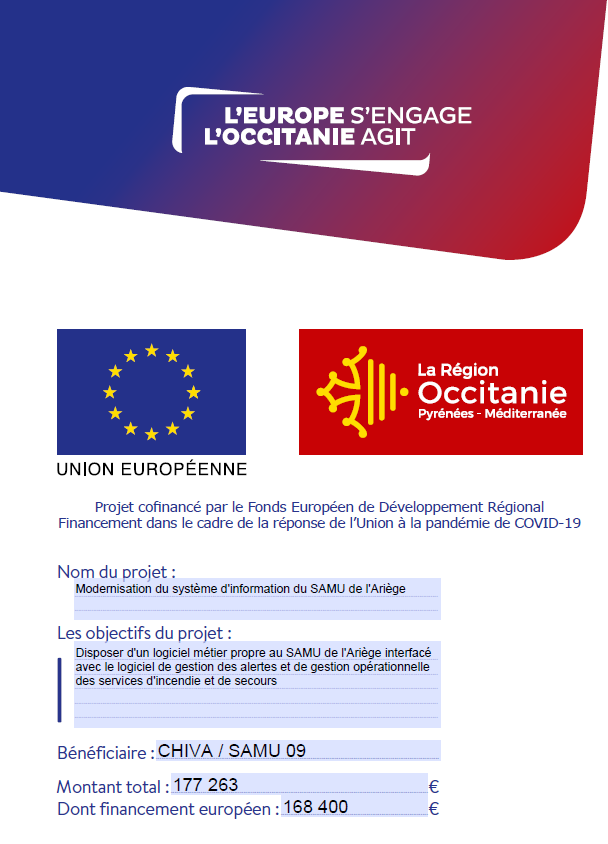 L'EUROPE S'ENGAGE
L'OCCITANIE AGIT

UNION EUROPÉENNE

La Région
Occitanie
Pyrénées - Méditerranée

Projet cofinancé par le Fonds Européen de Développement Régional
Financement dans le cadre de la réponse de l'Union à la pandémie de COVID-19

Nom du projet :
Modernisation du système d'information du SAMU de l'Ariège

Les objectifs du projet :
Disposer d'un logiciel métier propre au SAMU de l'Ariège interfacé avec le logiciel de gestion des alertes et de gestion opérationnelle des services d'incendie et de secours

Bénéficiaire : CHIVA / SAMU 09

Montant total : 177 263 €
Dont financement européen : 168 400 €